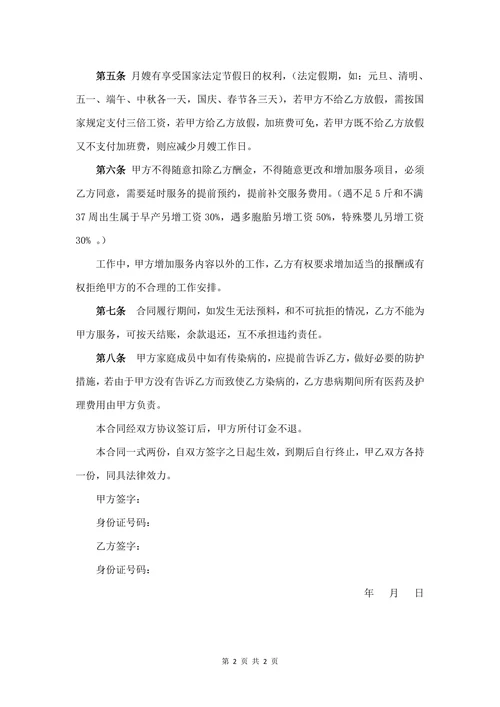 第五条 月嫂有享受国家法定节假日的权利，（法定假期，如：元旦、清明、五一、端午、中秋各一天，国庆、春节各三天），若甲方不给乙方放假，需按国家规定支付三倍工资，若甲方给乙方放假，加班费可免，若甲方既不给乙方放假又不支付加班费，则应减少月嫂工作日。

第六条 甲方不得随意扣除乙方酬金，不得随意更改和增加服务项目，必须乙方同意，需要延时服务的提前预约，提前补交服务费用。（遇不足 5 斤和不满 37 周出生属于早产另增工资 30%，遇多胞胎另增工资 50%，特殊婴儿另增工资 30% 。）

工作中，甲方增加服务内容以外的工作，乙方有权要求增加适当的报酬或有权拒绝甲方的不合理的工作安排。

第七条 合同履行期间，如发生无法预料，和不可抗拒的情况，乙方不能为甲方服务，可按天结账，余款退还，互不承担违约责任。

第八条 甲方家庭成员中如有传染病的，应提前告诉乙方，做好必要的防护措施，若由于甲方没有告诉乙方而致使乙方染病的，乙方患病期间所有医药及护理费用由甲方负责。

本合同经双方协议签订后，甲方所付订金不退。

本合同一式两份，自双方签字之日起生效，到期后自行终止，甲乙双方各持一份，同具法律效力。

甲方签字：

身份证号码：

乙方签字：

身份证号码：

年 月 日

第 2 页 共 2 页